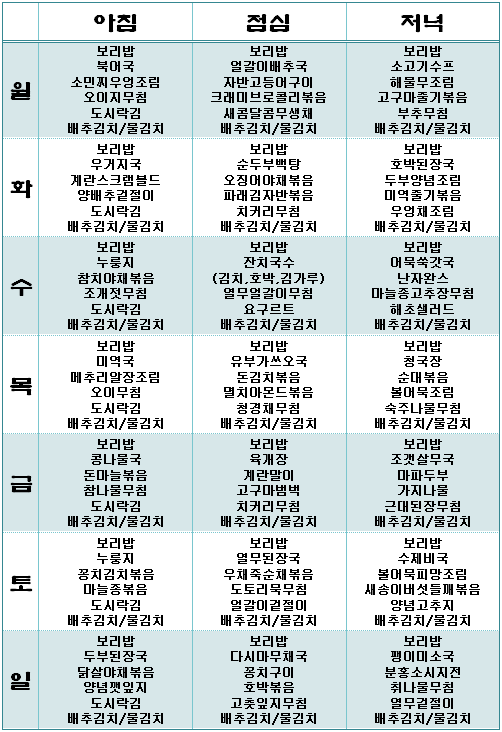 | | 아침 | 점심 | 저녁 |
|---|---|---|---|
| 월 | 보리밥 북어국 소민찌우엉조림 오이지무침 도시락김 배추김치/물김치 | 보리밥 얼갈이배추국 자반고등어구이 크래미브로콜리볶음 새콤달콤무생채 배추김치/물김치 | 보리밥 소고기수프 해물무조림 고구마줄기볶음 부추무침 배추김치/물김치 |
| 화 | 보리밥 우거지국 계란스크램블드 양배추겉절이 도시락김 배추김치/물김치 | 보리밥 순두부백탕 오징어야채볶음 파래김자반볶음 치커리무침 배추김치/물김치 | 보리밥 호박된장국 두부양념조림 미역줄기볶음 우엉채조림 배추김치/물김치 |
| 수 | 보리밥 누룽지 참치야채볶음 조개젓무침 도시락김 배추김치/물김치 | 보리밥 잔치국수 (김치,호박,김가루) 열무얼갈이무침 요구르트 배추김치/물김치 | 보리밥 어묵쑥갓국 난자완스 마늘종고추장무침 해초샐러드 배추김치/물김치 |
| 목 | 보리밥 미역국 메추리알장조림 오이무침 도시락김 배추김치/물김치 | 보리밥 유부가쓰오국 돈김치볶음 멸치아몬드볶음 청경채무침 배추김치/물김치 | 보리밥 청국장 순대볶음 볼어묵조림 숙주나물무침 배추김치/물김치 |
| 금 | 보리밥 콩나물국 돈마늘볶음 참나물무침 도시락김 배추김치/물김치 | 보리밥 육개장 계란말이 고구마범벅 치커리무침 배추김치/물김치 | 보리밥 조갯살무국 마파두부 가지나물 근대된장무침 배추김치/물김치 |
| 토 | 보리밥 누룽지 꽁치김치볶음 마늘종볶음 도시락김 배추김치/물김치 | 보리밥 열무된장국 우채죽순채볶음 도토리묵무침 얼갈이겉절이 배추김치/물김치 | 보리밥 수제비국 볼어묵피망조림 새송이버섯들깨볶음 양념고추지 배추김치/물김치 |
| 일 | 보리밥 두부된장국 닭살야채볶음 양념깻잎지 도시락김 배추김치/물김치 | 보리밥 다시마무채국 꽁치구이 호박볶음 고춧잎지무침 배추김치/물김치 | 보리밥 팽이미소국 분홍소시지전 취나물무침 열무겉절이 배추김치/물김치 |